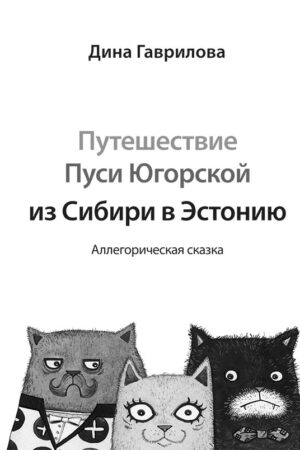 Дина Гаврилова

Путешествие Пуси Югорской из Сибири в Эстонию

Аллегорическая сказка